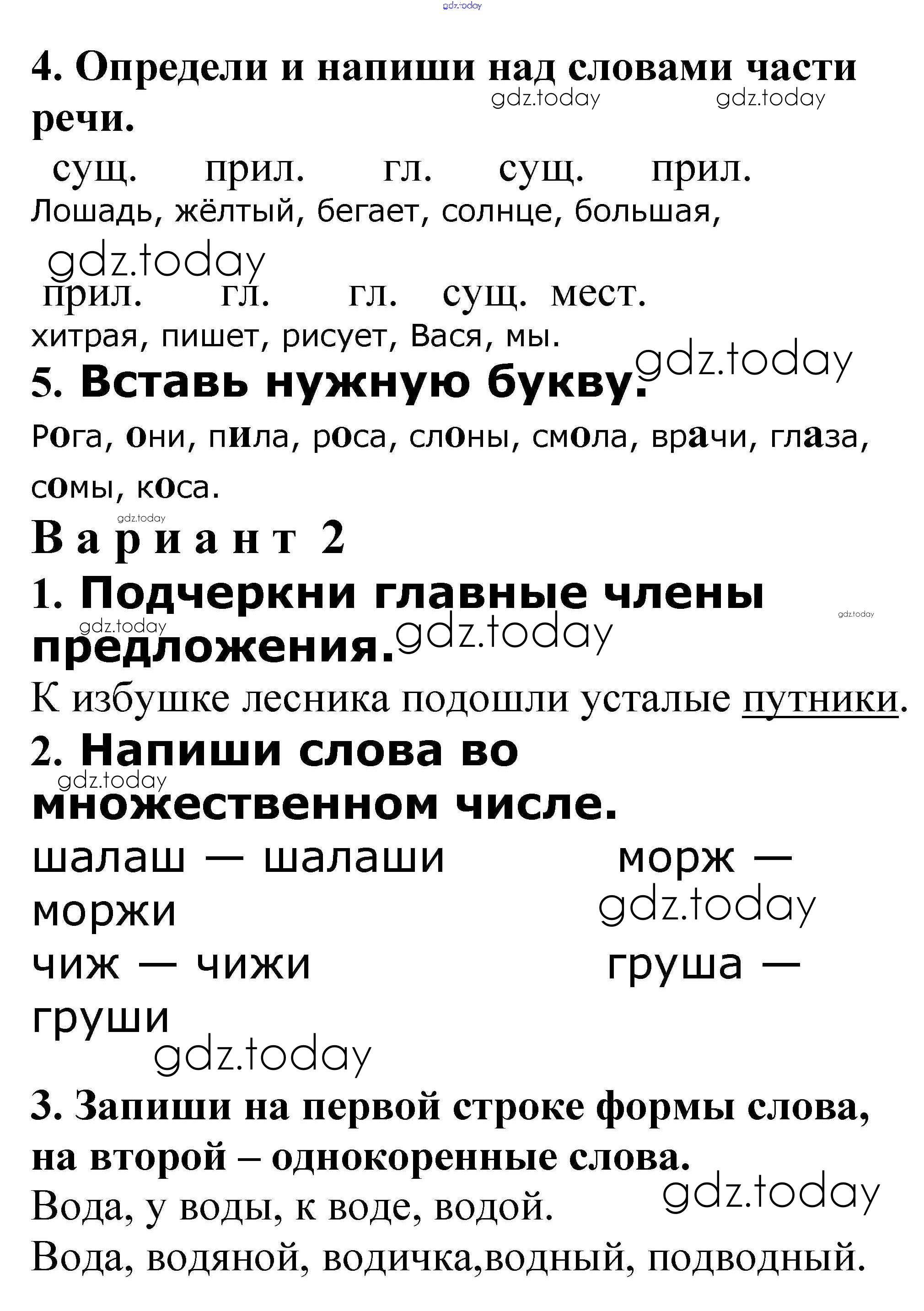 gdz.today

4. Определи и напиши над словами части речи.

gdz.today gdz.today

сущ. прил. гл. сущ. прил.
Лошадь, жёлтый, бегает, солнце, большая,

gdz.today

прил. гл. гл. сущ. мест.
хитрая, пишет, рисует, Вася, мы.

gdz.today

5. Вставь нужную букву.

Рога, они, пила, роса, слоны, смола, врачи, глаза, сомы, коса.

gdz.today

Вариант 2

1. Подчеркни главные члены предложения.

gdz.today gdz.today gdz.today

К избушке лесника подошли усталые путники.

2. Напиши слова во множественном числе.

gdz.today

шалаш — шалаши морж — моржи

gdz.today

чиж — чижи груша — груши

gdz.today

3. Запиши на первой строке формы слова, на второй – однокоренные слова.

gdz.today

Вода, у воды, к воде, водой.
Вода, водяной, водичка,водный, подводный.